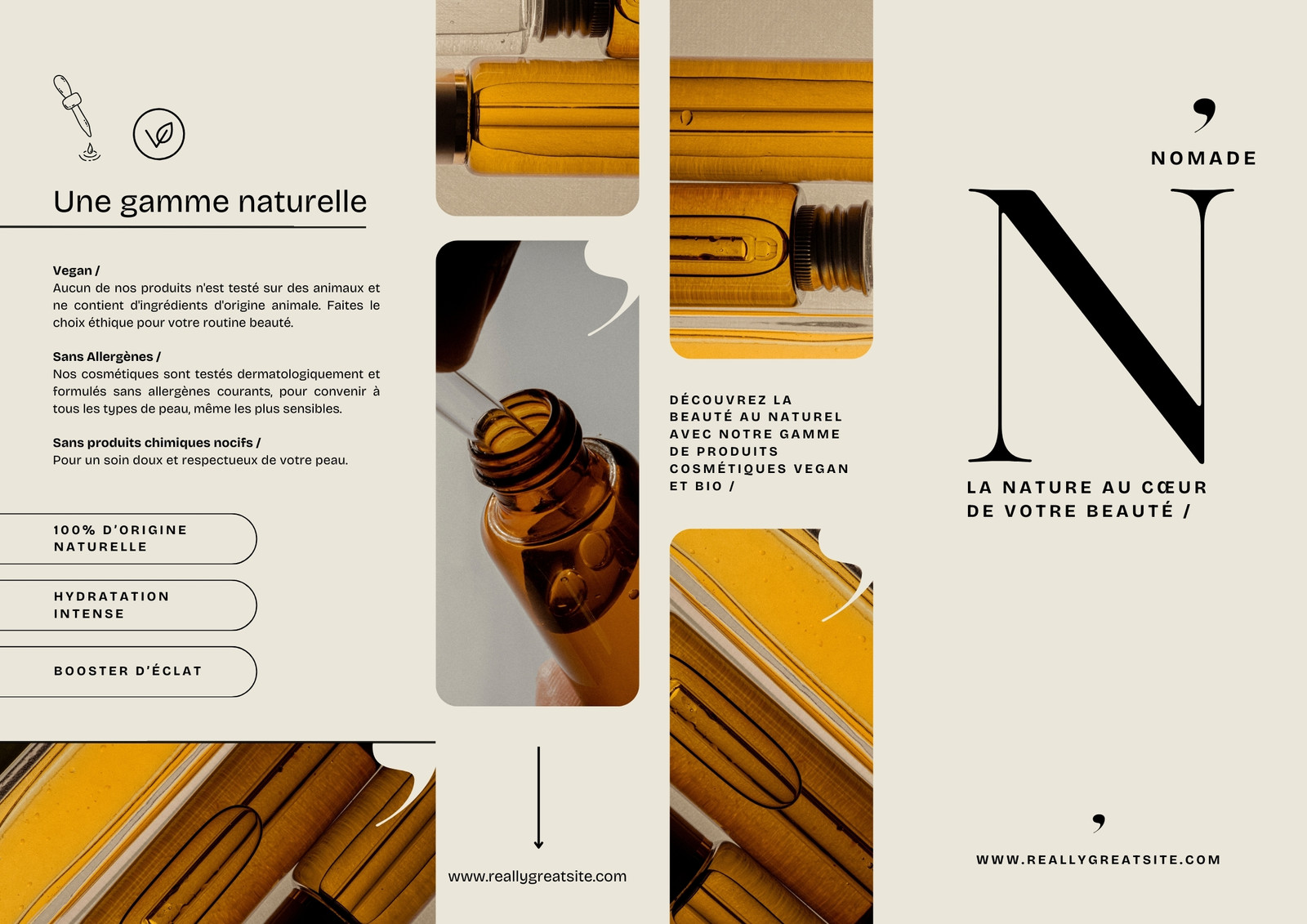 Une gamme naturelle

Vegan /
Aucun de nos produits n'est testé sur des animaux et ne contient d'ingrédients d'origine animale. Faites le choix éthique pour votre routine beauté.

Sans Allergènes /
Nos cosmétiques sont testés dermatologiquement et formulés sans allergènes courants, pour convenir à tous les types de peau, même les plus sensibles.

Sans produits chimiques nocifs /
Pour un soin doux et respectueux de votre peau.

100% D'ORIGINE NATURELLE

HYDRATATION INTENSE

BOOSTER D'ÉCLAT

www.reallygreatsite.com

DÉCOUVREZ LA BEAUTÉ AU NATUREL AVEC NOTRE GAMME DE PRODUITS COSMÉTIQUES VEGAN ET BIO /

NOMADE

N

LA NATURE AU CŒUR
DE VOTRE BEAUTÉ /

WWW.REALLYGREATSITE.COM